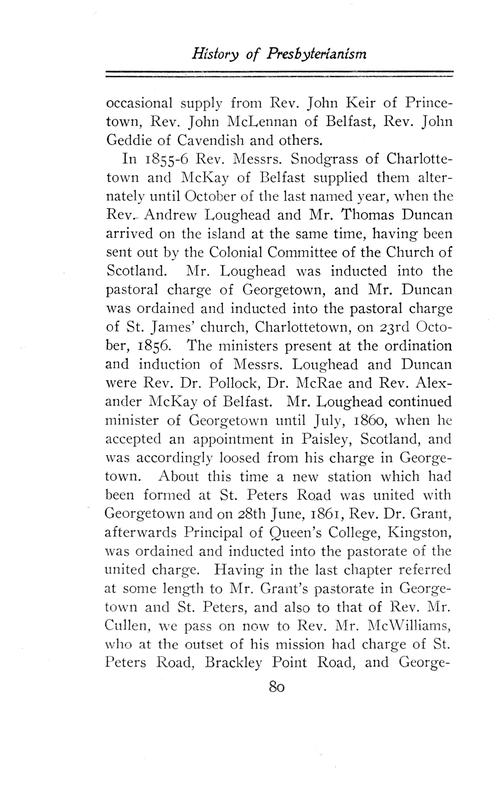 History of Presbyterianism

occasional supply from Rev. John Keir of Princetown, Rev. John McLennan of Belfast, Rev. John Geddie of Cavendish and others.

In 1855-6 Rev. Messrs. Snodgrass of Charlottetown and McKay of Belfast supplied them alternately until October of the last named year, when the Rev. Andrew Loughead and Mr. Thomas Duncan arrived on the island at the same time, having been sent out by the Colonial Committee of the Church of Scotland. Mr. Loughead was inducted into the pastoral charge of Georgetown, and Mr. Duncan was ordained and inducted into the pastoral charge of St. James' church, Charlottetown, on 23rd October, 1856. The ministers present at the ordination and induction of Messrs. Loughead and Duncan were Rev. Dr. Pollock, Dr. McRae and Rev. Alexander McKay of Belfast. Mr. Loughead continued minister of Georgetown until July, 1860, when he accepted an appointment in Paisley, Scotland, and was accordingly loosed from his charge in Georgetown. About this time a new station which had been formed at St. Peters Road was united with Georgetown and on 28th June, 1861, Rev. Dr. Grant, afterwards Principal of Queen's College, Kingston, was ordained and inducted into the pastorate of the united charge. Having in the last chapter referred at some length to Mr. Grant's pastorate in Georgetown and St. Peters, and also to that of Rev. Mr. Cullen, we pass on now to Rev. Mr. McWilliams, who at the outset of his mission had charge of St. Peters Road, Brackley Point Road, and George-

80